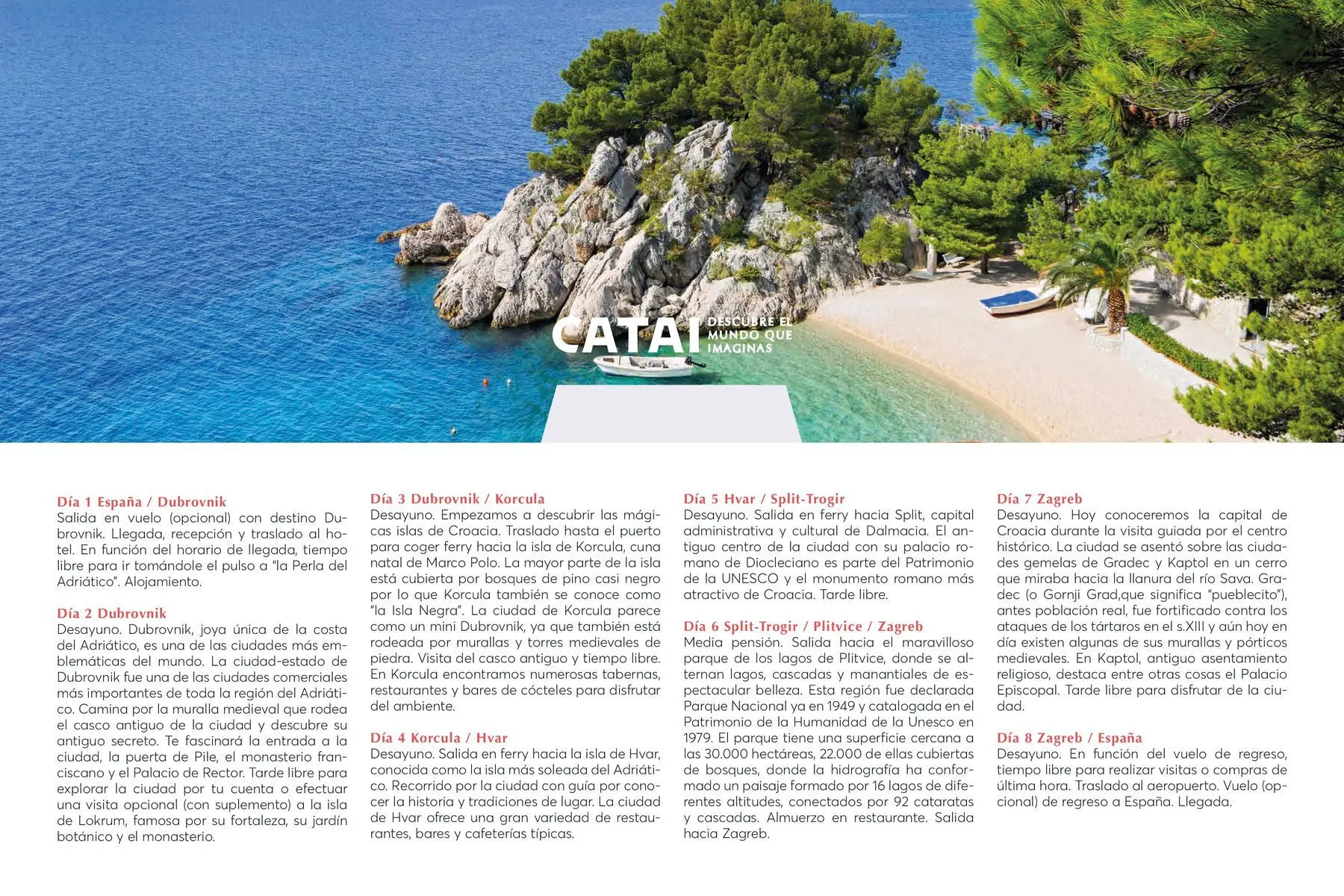 CATAI DESCUBRE EL MUNDO QUE IMAGINAS

Día 1 España / Dubrovnik
Salida en vuelo (opcional) con destino Dubrovnik. Llegada, recepción y traslado al hotel. En función del horario de llegada, tiempo libre para ir tomándole el pulso a "la Perla del Adriático". Alojamiento.

Día 2 Dubrovnik
Desayuno. Dubrovnik, joya única de la costa del Adriático, es una de las ciudades más emblemáticas del mundo. La ciudad-estado de Dubrovnik fue una de las ciudades comerciales más importantes de toda la región del Adriático. Camina por la muralla medieval que rodea el casco antiguo de la ciudad y descubre su antiguo secreto. Te fascinará la entrada a la ciudad, la puerta de Pile, el monasterio franciscano y el Palacio de Rector. Tarde libre para explorar la ciudad por tu cuenta o efectuar una visita opcional (con suplemento) a la isla de Lokrum, famosa por su fortaleza, su jardín botánico y el monasterio.

Día 3 Dubrovnik / Korcula
Desayuno. Empezamos a descubrir las mágicas islas de Croacia. Traslado hasta el puerto para coger ferry hacia la isla de Korcula, cuna natal de Marco Polo. La mayor parte de la isla está cubierta por bosques de pino casi negro por lo que Korcula también se conoce como "la Isla Negra". La ciudad de Korcula parece como un mini Dubrovnik, ya que también está rodeada por murallas y torres medievales de piedra. Visita del casco antiguo y tiempo libre. En Korcula encontramos numerosas tabernas, restaurantes y bares de cócteles para disfrutar del ambiente.

Día 4 Korcula / Hvar
Desayuno. Salida en ferry hacia la isla de Hvar, conocida como la isla más soleada del Adriático. Recorrido por la ciudad con guía por conocer la historia y tradiciones de lugar. La ciudad de Hvar ofrece una gran variedad de restaurantes, bares y cafeterías típicas.

Día 5 Hvar / Split-Trogir
Desayuno. Salida en ferry hacia Split, capital administrativa y cultural de Dalmacia. El antiguo centro de la ciudad con su palacio romano de Diocleciano es parte del Patrimonio de la UNESCO y el monumento romano más atractivo de Croacia. Tarde libre.

Día 6 Split-Trogir / Plitvice / Zagreb
Media pensión. Salida hacia el maravilloso parque de los lagos de Plitvice, donde se alternan lagos, cascadas y manantiales de espectacular belleza. Esta región fue declarada Parque Nacional ya en 1949 y catalogada en el Patrimonio de la Humanidad de la Unesco en 1979. El parque tiene una superficie cercana a las 30.000 hectáreas, 22.000 de ellas cubiertas de bosques, donde la hidrografía ha conformado un paisaje formado por 16 lagos de diferentes altitudes, conectados por 92 cataratas y cascadas. Almuerzo en restaurante. Salida hacia Zagreb.

Día 7 Zagreb
Desayuno. Hoy conoceremos la capital de Croacia durante la visita guiada por el centro histórico. La ciudad se asentó sobre las ciudades gemelas de Gradec y Kaptol en un cerro que miraba hacia la llanura del río Sava. Gradec (o Gornji Grad,que significa "pueblecito"), antes población real, fue fortificado contra los ataques de los tártaros en el s.XIII y aún hoy en día existen algunas de sus murallas y pórticos medievales. En Kaptol, antiguo asentamiento religioso, destaca entre otras cosas el Palacio Episcopal. Tarde libre para disfrutar de la ciudad.

Día 8 Zagreb / España
Desayuno. En función del vuelo de regreso, tiempo libre para realizar visitas o compras de última hora. Traslado al aeropuerto. Vuelo (opcional) de regreso a España. Llegada.